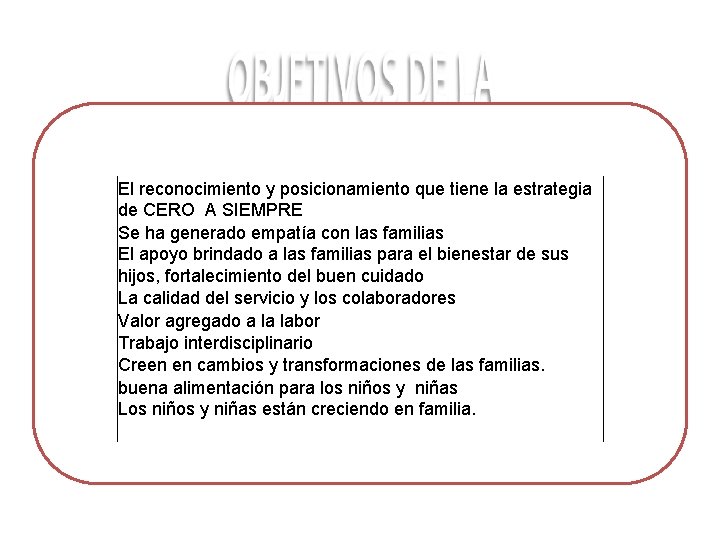 OBJETIVOS DE LA

El reconocimiento y posicionamiento que tiene la estrategia de CERO A SIEMPRE
Se ha generado empatía con las familias
El apoyo brindado a las familias para el bienestar de sus hijos, fortalecimiento del buen cuidado
La calidad del servicio y los colaboradores
Valor agregado a la labor
Trabajo interdisciplinario
Creen en cambios y transformaciones de las familias.
buena alimentación para los niños y niñas
Los niños y niñas están creciendo en familia.